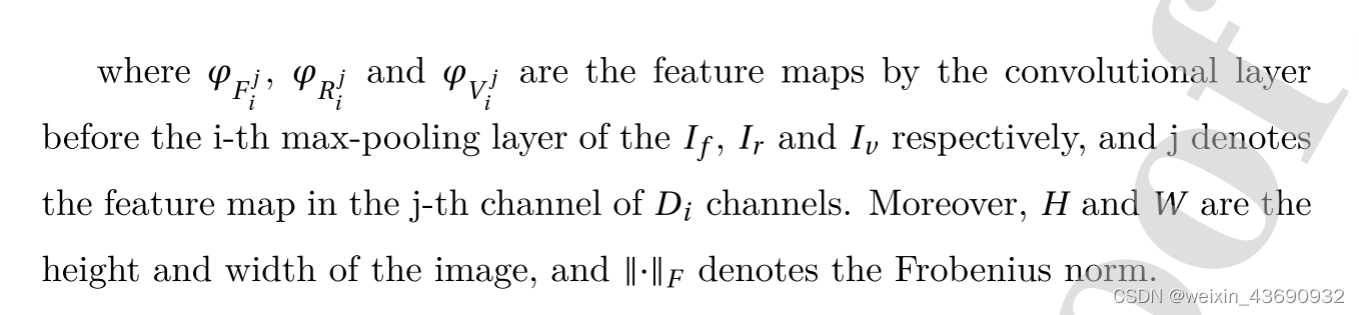 where $\varphi_{F_i^j}$, $\varphi_{R_i^j}$ and $\varphi_{V_i^j}$ are the feature maps by the convolutional layer before the i-th max-pooling layer of the $I_f$, $I_r$ and $I_v$ respectively, and j denotes the feature map in the j-th channel of $D_i$ channels. Moreover, $H$ and $W$ are the height and width of the image, and $\|\cdot\|_F$ denotes the Frobenius norm.

CSDN @weixin_43690932